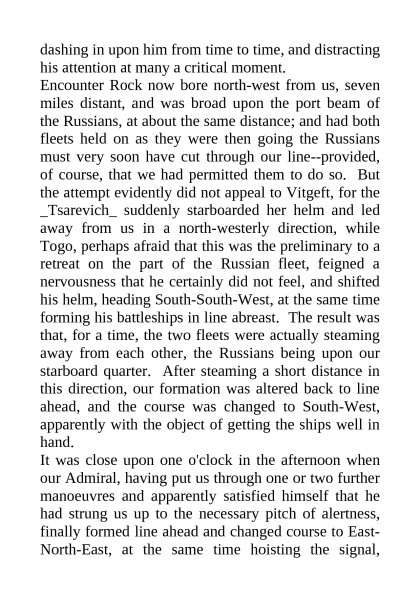 dashing in upon him from time to time, and distracting his attention at many a critical moment.

Encounter Rock now bore north-west from us, seven miles distant, and was broad upon the port beam of the Russians, at about the same distance; and had both fleets held on as they were then going the Russians must very soon have cut through our line--provided, of course, that we had permitted them to do so. But the attempt evidently did not appeal to Vitgeft, for the _Tsarevich_ suddenly starboarded her helm and led away from us in a north-westerly direction, while Togo, perhaps afraid that this was the preliminary to a retreat on the part of the Russian fleet, feigned a nervousness that he certainly did not feel, and shifted his helm, heading South-South-West, at the same time forming his battleships in line abreast. The result was that, for a time, the two fleets were actually steaming away from each other, the Russians being upon our starboard quarter. After steaming a short distance in this direction, our formation was altered back to line ahead, and the course was changed to South-West, apparently with the object of getting the ships well in hand.

It was close upon one o'clock in the afternoon when our Admiral, having put us through one or two further manoeuvres and apparently satisfied himself that he had strung us up to the necessary pitch of alertness, finally formed line ahead and changed course to East-North-East, at the same time hoisting the signal,